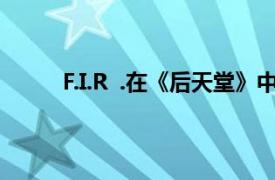 F.I.R .在《后天堂》中